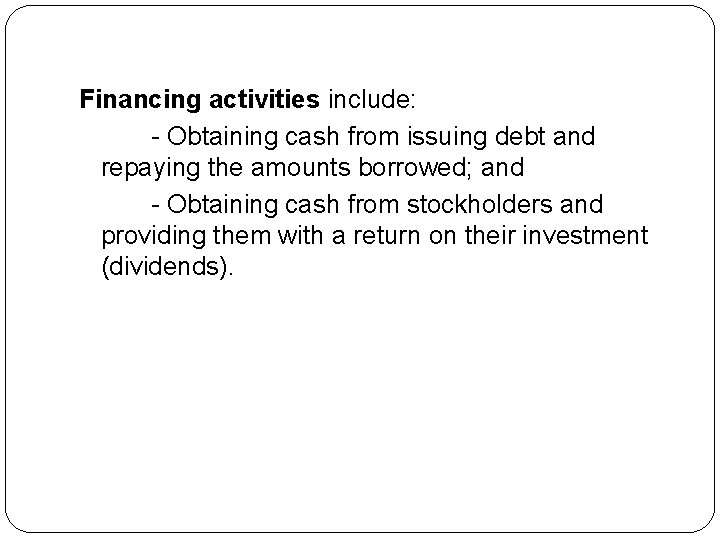 Financing activities include:

- Obtaining cash from issuing debt and repaying the amounts borrowed; and

- Obtaining cash from stockholders and providing them with a return on their investment (dividends).